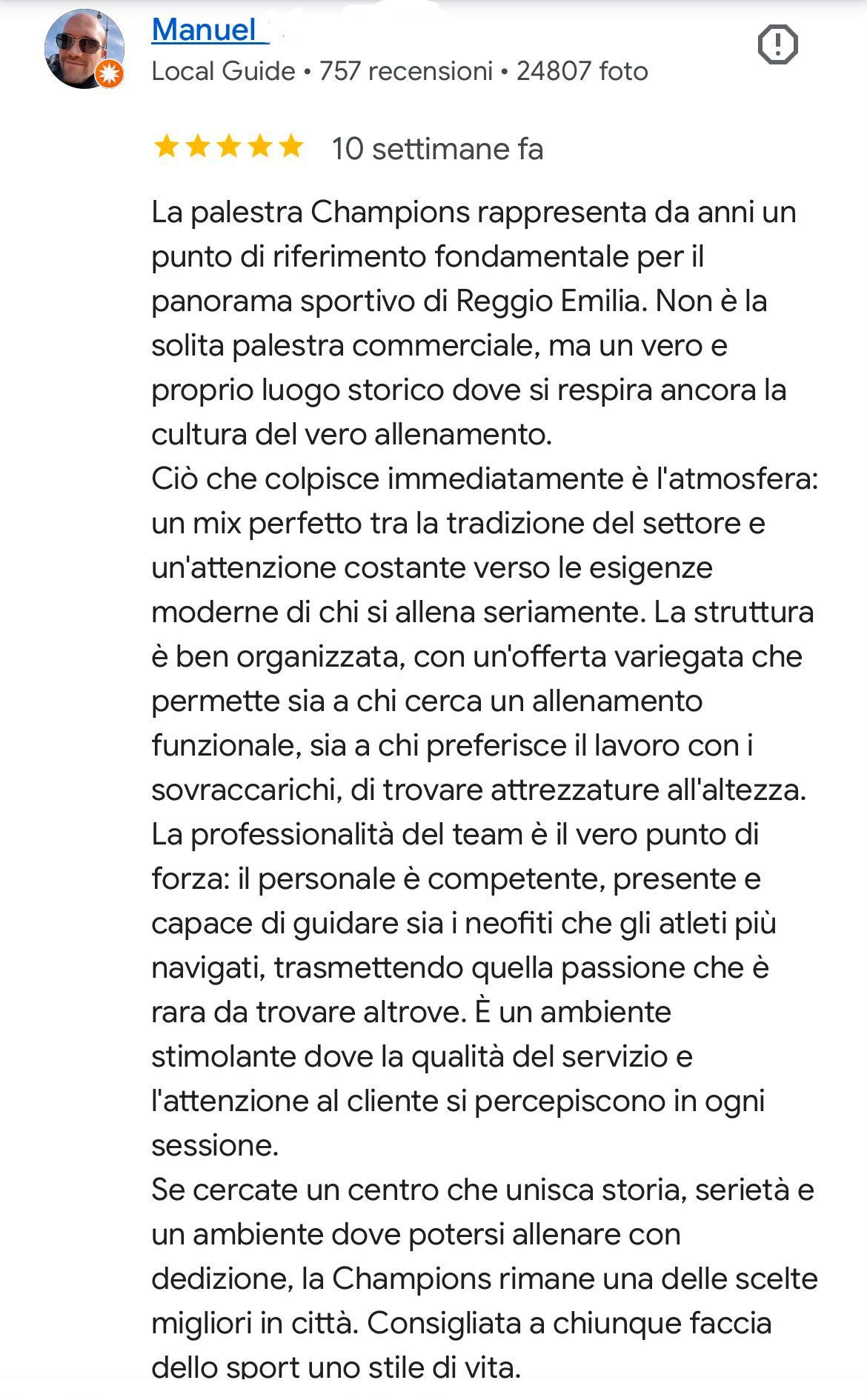 Manuel

Local Guide • 757 recensioni • 24807 foto

10 settimane fa

La palestra Champions rappresenta da anni un punto di riferimento fondamentale per il panorama sportivo di Reggio Emilia. Non è la solita palestra commerciale, ma un vero e proprio luogo storico dove si respira ancora la cultura del vero allenamento.
Ciò che colpisce immediatamente è l'atmosfera: un mix perfetto tra la tradizione del settore e un'attenzione costante verso le esigenze moderne di chi si allena seriamente. La struttura è ben organizzata, con un'offerta variegata che permette sia a chi cerca un allenamento funzionale, sia a chi preferisce il lavoro con i sovraccarichi, di trovare attrezzature all'altezza.
La professionalità del team è il vero punto di forza: il personale è competente, presente e capace di guidare sia i neofiti che gli atleti più navigati, trasmettendo quella passione che è rara da trovare altrove. È un ambiente stimolante dove la qualità del servizio e l'attenzione al cliente si percepiscono in ogni sessione.
Se cercate un centro che unisca storia, serietà e un ambiente dove potersi allenare con dedizione, la Champions rimane una delle scelte migliori in città. Consigliata a chiunque faccia dello sport uno stile di vita.